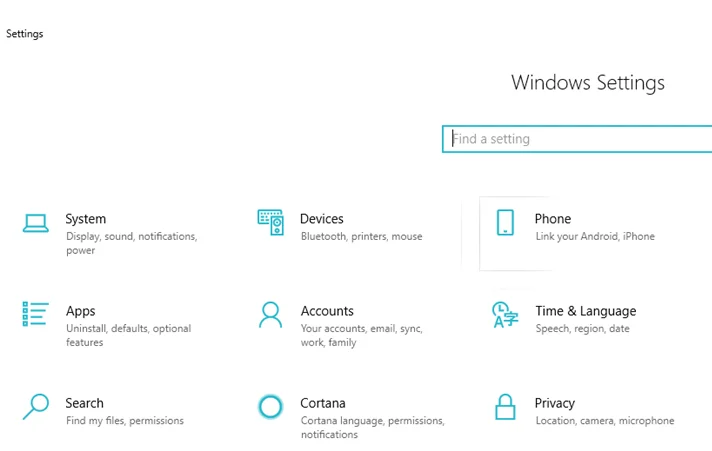 Settings

Windows Settings

Find a setting

System
Display, sound, notifications, power

Devices
Bluetooth, printers, mouse

Phone
Link your Android, iPhone

Apps
Uninstall, defaults, optional features

Accounts
Your accounts, email, sync, work, family

Time & Language
Speech, region, date

Search
Find my files, permissions

Cortana
Cortana language, permissions, notifications

Privacy
Location, camera, microphone